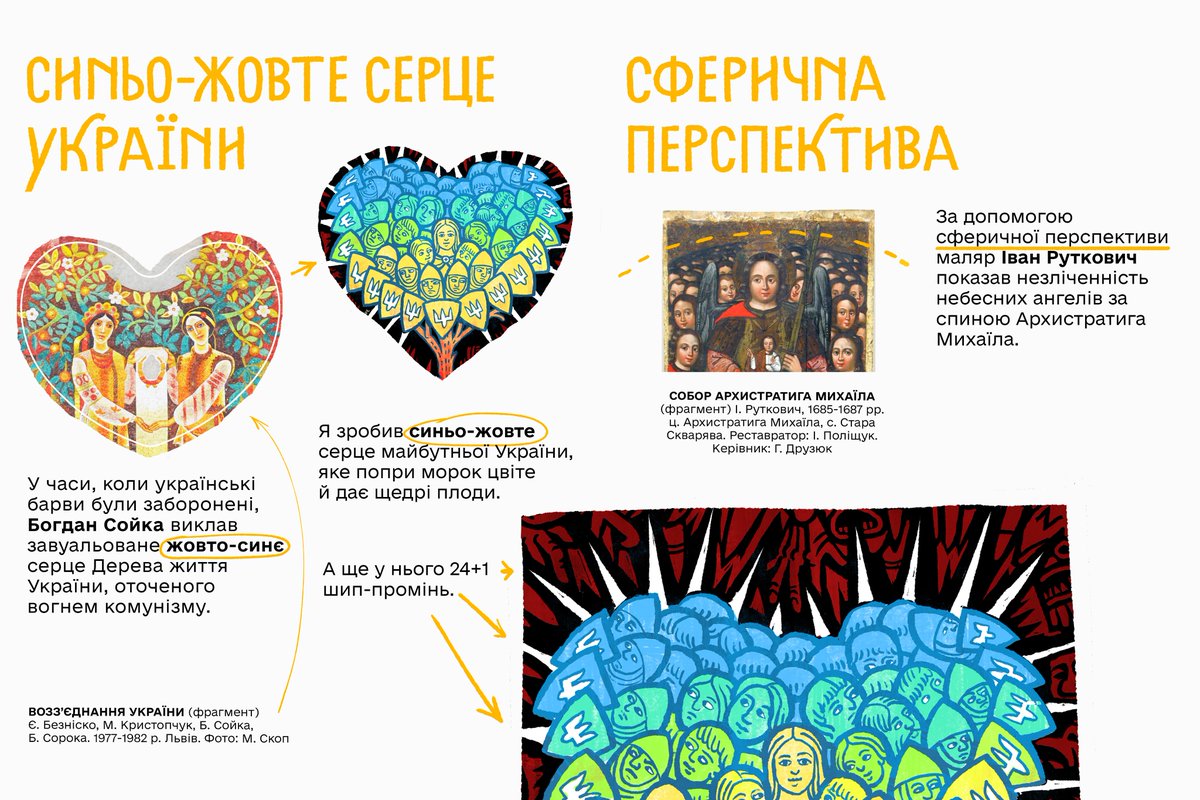 СИНЬО-ЖОВТЕ СЕРЦЕ УКРАЇНИ

У часи, коли українські барви були заборонені, Богдан Сойка виклав завуальоване жовто-синє серце Дерева життя України, оточеного вогнем комунізму.

ВОЗЗ'ЄДНАННЯ УКРАЇНИ (фрагмент)
Є. Безніско, М. Кристопчук, Б. Сойка, Б. Сорока. 1977-1982 р. Львів. Фото: М. Скоп

Я зробив синьо-жовте серце майбутньої України, яке попри морок цвіте й дає щедрі плоди.

А ще у нього 24+1 шип-промінь.

СФЕРИЧНА ПЕРСПЕКТИВА

СОБОР АРХИСТРАТИГА МИХАЇЛА
(фрагмент) І. Руткович, 1685-1687 рр.
ц. Архистратига Михаїла, с. Стара Скварява. Реставратор: І. Поліщук.
Керівник: Г. Друзюк

За допомогою сферичної перспективи маляр Іван Руткович показав незліченність небесних ангелів за спиною Архистратига Михаїла.